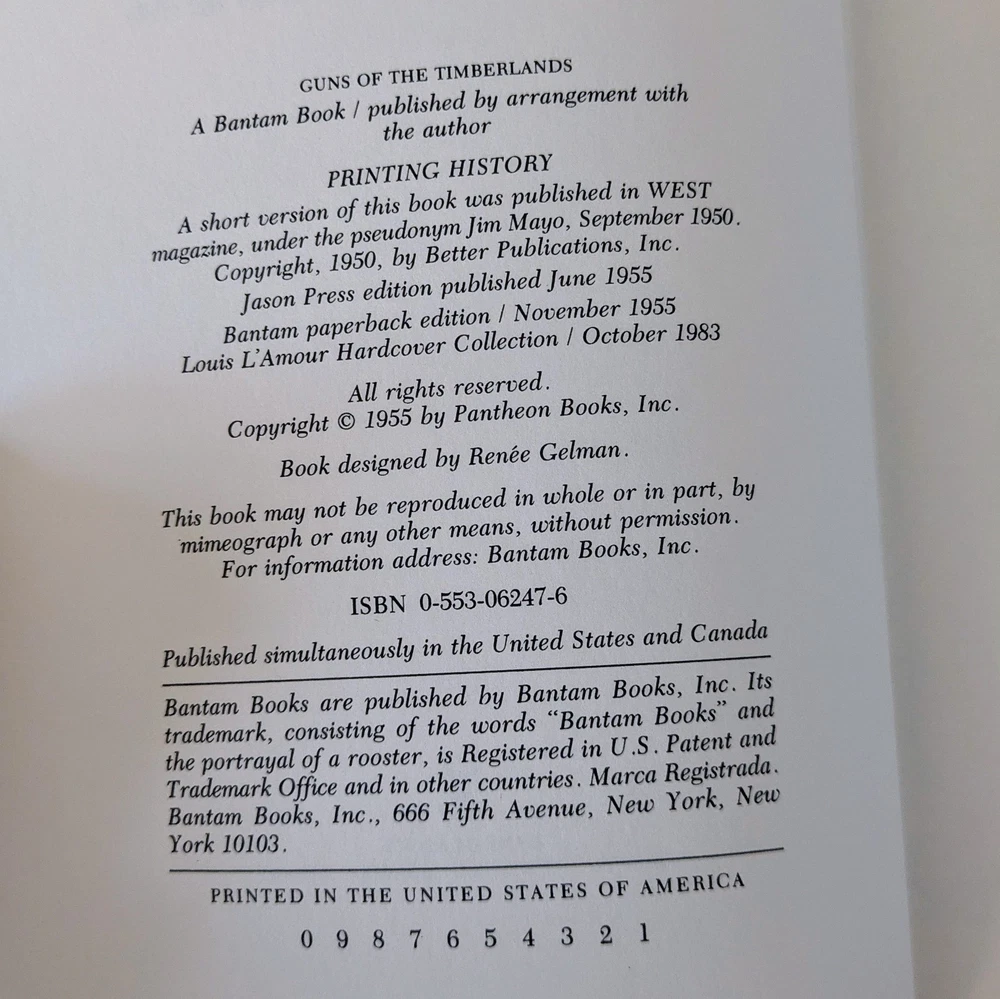 GUNS OF THE TIMBERLANDS
A Bantam Book / published by arrangement with the author

PRINTING HISTORY
A short version of this book was published in WEST magazine, under the pseudonym Jim Mayo, September 1950. Copyright, 1950, by Better Publications, Inc.
Jason Press edition published June 1955
Bantam paperback edition / November 1955
Louis L'Amour Hardcover Collection / October 1983

All rights reserved.
Copyright © 1955 by Pantheon Books, Inc.

Book designed by Renée Gelman.

This book may not be reproduced in whole or in part, by mimeograph or any other means, without permission. For information address: Bantam Books, Inc.

ISBN 0-553-06247-6

Published simultaneously in the United States and Canada

Bantam Books are published by Bantam Books, Inc. Its trademark, consisting of the words "Bantam Books" and the portrayal of a rooster, is Registered in U.S. Patent and Trademark Office and in other countries. Marca Registrada. Bantam Books, Inc., 666 Fifth Avenue, New York, New York 10103.

PRINTED IN THE UNITED STATES OF AMERICA

0 9 8 7 6 5 4 3 2 1